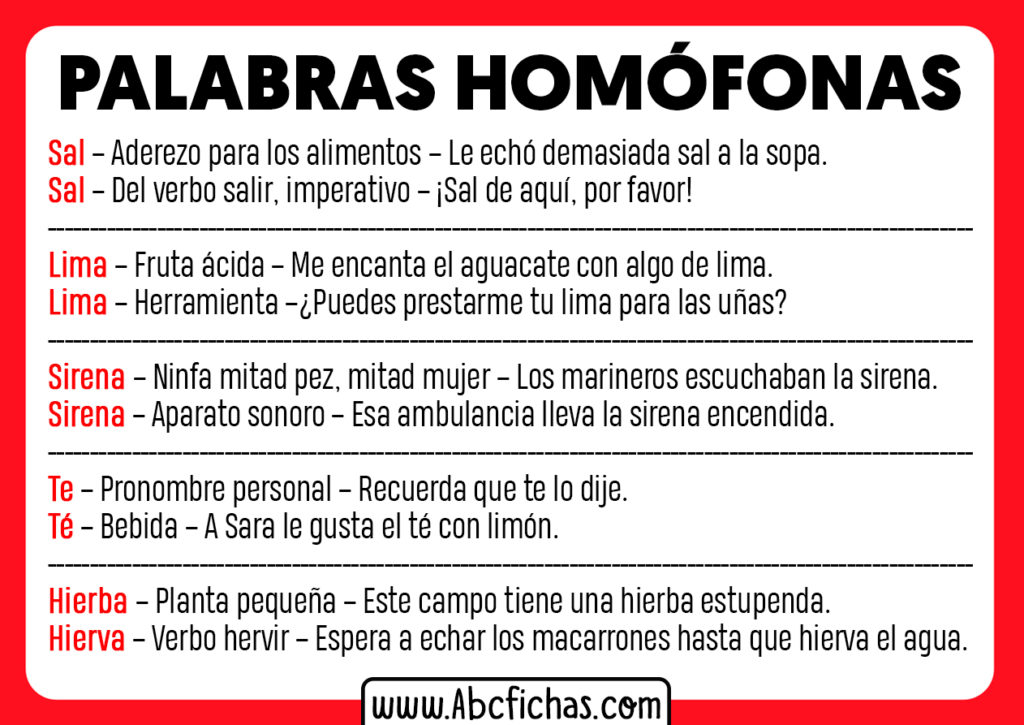 PALABRAS HOMÓFONAS

Sal – Aderezo para los alimentos – Le echó demasiada sal a la sopa.
Sal – Del verbo salir, imperativo – ¡Sal de aquí, por favor!

Lima – Fruta ácida – Me encanta el aguacate con algo de lima.
Lima – Herramienta –¿Puedes prestarme tu lima para las uñas?

Sirena – Ninfa mitad pez, mitad mujer – Los marineros escuchaban la sirena.
Sirena – Aparato sonoro – Esa ambulancia lleva la sirena encendida.

Te – Pronombre personal – Recuerda que te lo dije.
Té – Bebida – A Sara le gusta el té con limón.

Hierba – Planta pequeña – Este campo tiene una hierba estupenda.
Hierva – Verbo hervir – Espera a echar los macarrones hasta que hierva el agua.

www.Abcfichas.com